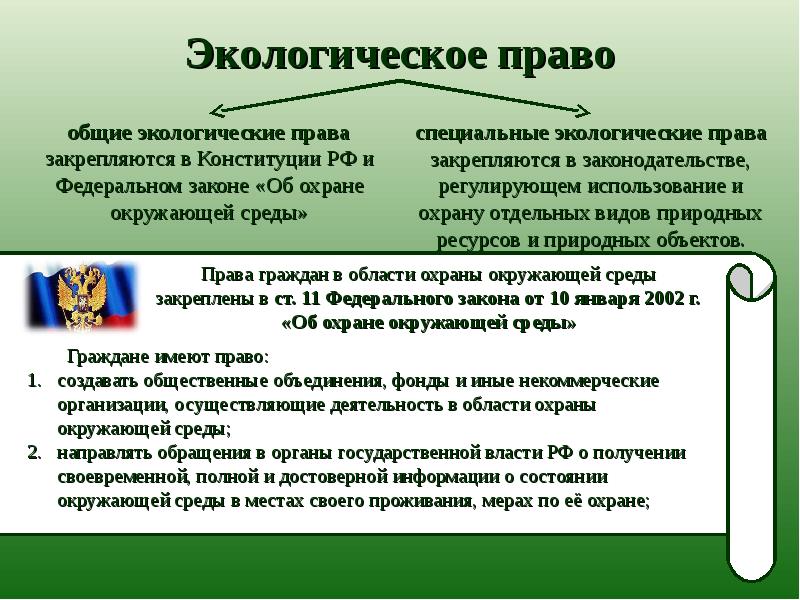 Экологическое право

общие экологические права закрепляются в Конституции РФ и Федеральном законе «Об охране окружающей среды»

специальные экологические права закрепляются в законодательстве, регулирующем использование и охрану отдельных видов природных ресурсов и природных объектов.

Права граждан в области охраны окружающей среды закреплены в ст. 11 Федерального закона от 10 января 2002 г. «Об охране окружающей среды»

Граждане имеют право:
1. создавать общественные объединения, фонды и иные некоммерческие организации, осуществляющие деятельность в области охраны окружающей среды;
2. направлять обращения в органы государственной власти РФ о получении своевременной, полной и достоверной информации о состоянии окружающей среды в местах своего проживания, мерах по её охране;